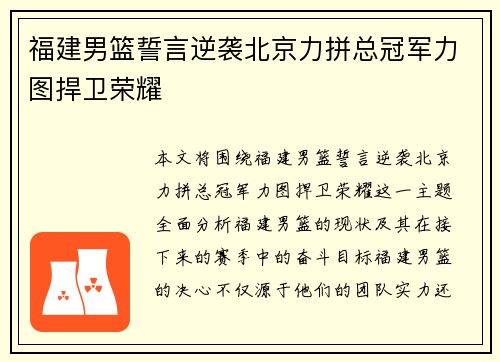 福建男篮誓言逆袭北京力拼总冠军力图捍卫荣耀

本文将围绕福建男篮誓言逆袭北京力拼总冠军力图捍卫荣耀这一主题全面分析福建男篮的现状及其在接下来的赛季中的奋斗目标福建男篮的决心不仅源于他们的团队实力还